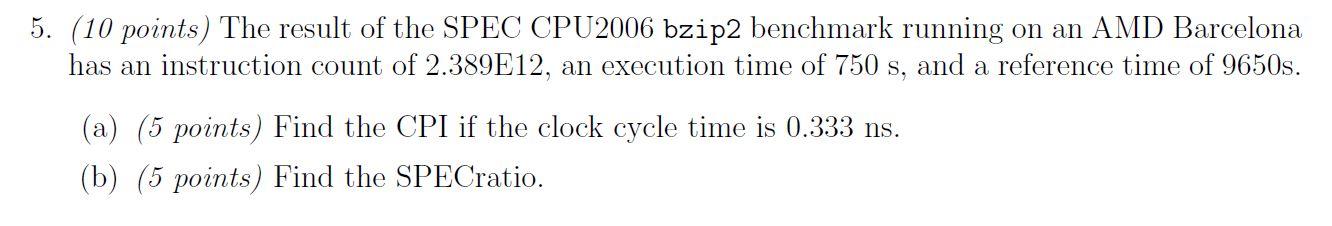 5. (10 points) The result of the SPEC CPU2006 bzip2 benchmark running on an AMD Barcelona has an instruction count of 2.389E12, an execution time of 750 s, and a reference time of 9650s.

(a) (5 points) Find the CPI if the clock cycle time is 0.333 ns.

(b) (5 points) Find the SPECratio.